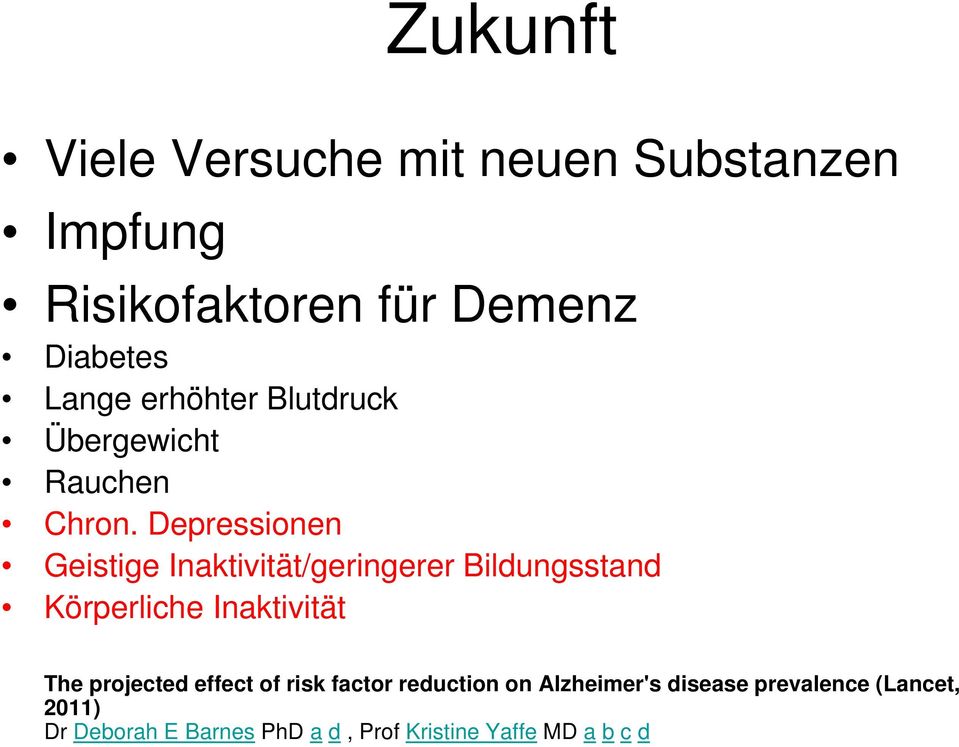 Zukunft

• Viele Versuche mit neuen Substanzen
• Impfung
• Risikofaktoren für Demenz
• Diabetes
• Lange erhöhter Blutdruck
• Übergewicht
• Rauchen
• Chron. Depressionen
• Geistige Inaktivität/geringerer Bildungsstand
• Körperliche Inaktivität

The projected effect of risk factor reduction on Alzheimer's disease prevalence (Lancet, 2011)
Dr Deborah E Barnes PhD a d , Prof Kristine Yaffe MD a b c d